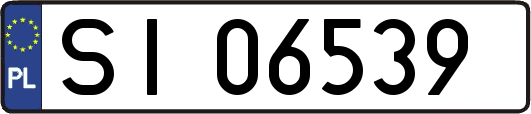 PL
SI 06539